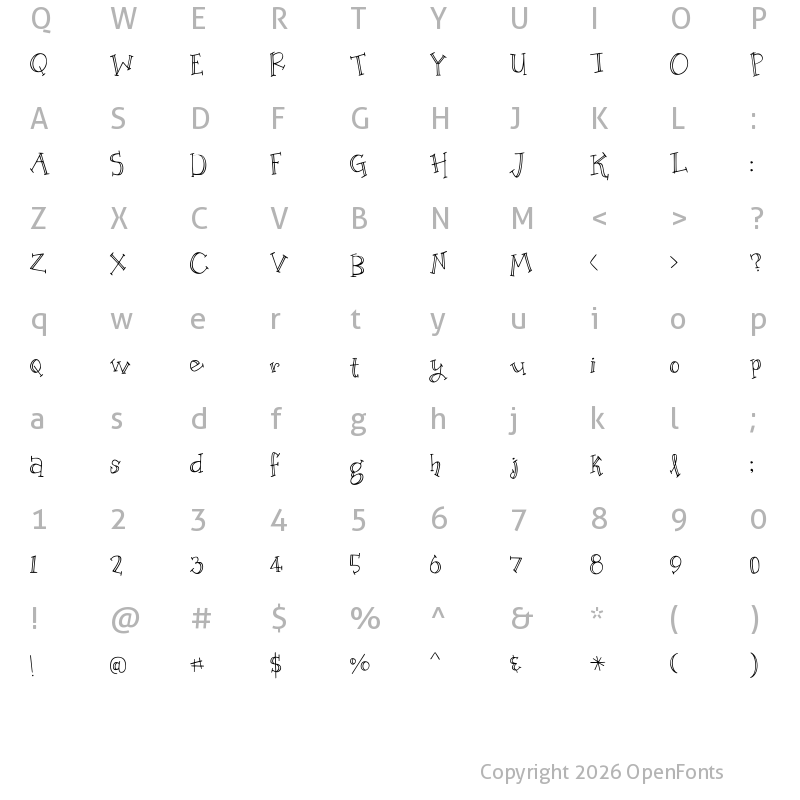 Q W E R T Y U I O P
Q W E R T Y U I O P

A S D F G H J K L :
A S D F G H J K L :

Z X C V B N M < > ?
Z X C V B N M < > ?

q w e r t y u i o p
q w e r t y u i o p

a s d f g h j k l ;
a s d f g h j k l ;

1 2 3 4 5 6 7 8 9 0
1 2 3 4 5 6 7 8 9 0

! @ # $ % ^ & * ( )
! @ # $ % ^ & * ( )

Copyright 2026 OpenFonts